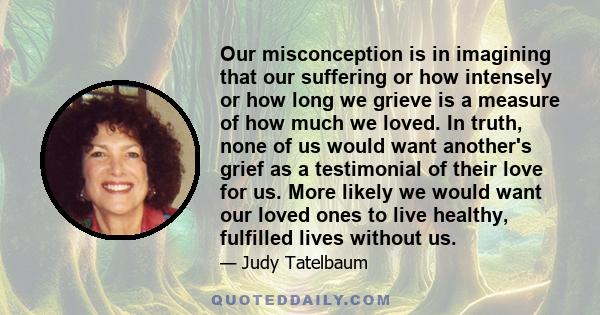 Our misconception is in imagining that our suffering or how intensely or how long we grieve is a measure of how much we loved. In truth, none of us would want another's grief as a testimonial of their love for us. More likely we would want our loved ones to live healthy, fulfilled lives without us.

— Judy Tatelbaum

QUOTEDDAILY.COM